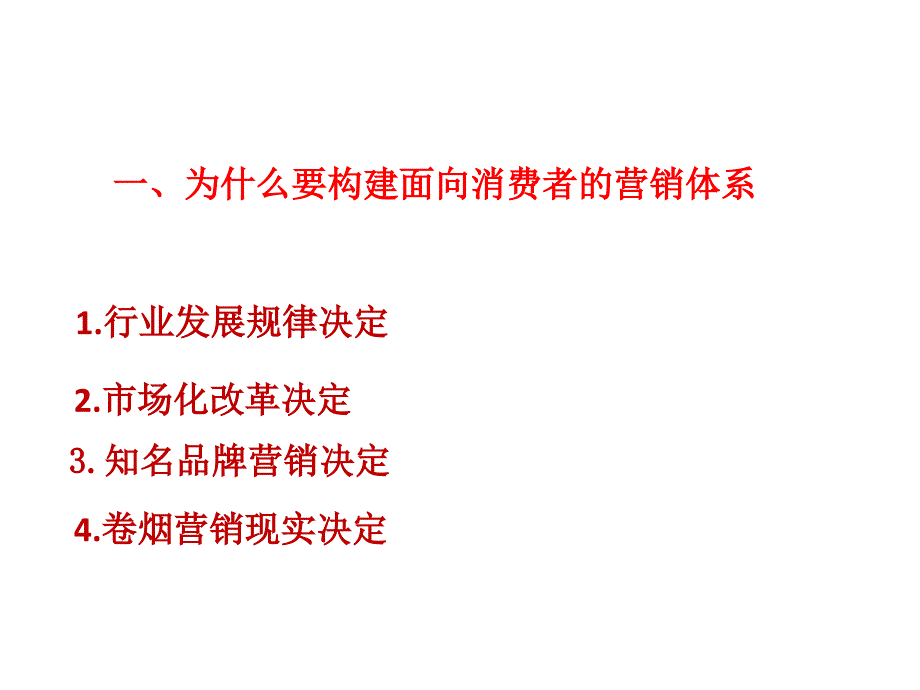 一、为什么要构建面向消费者的营销体系

1.行业发展规律决定

2.市场化改革决定

3. 知名品牌营销决定

4.卷烟营销现实决定